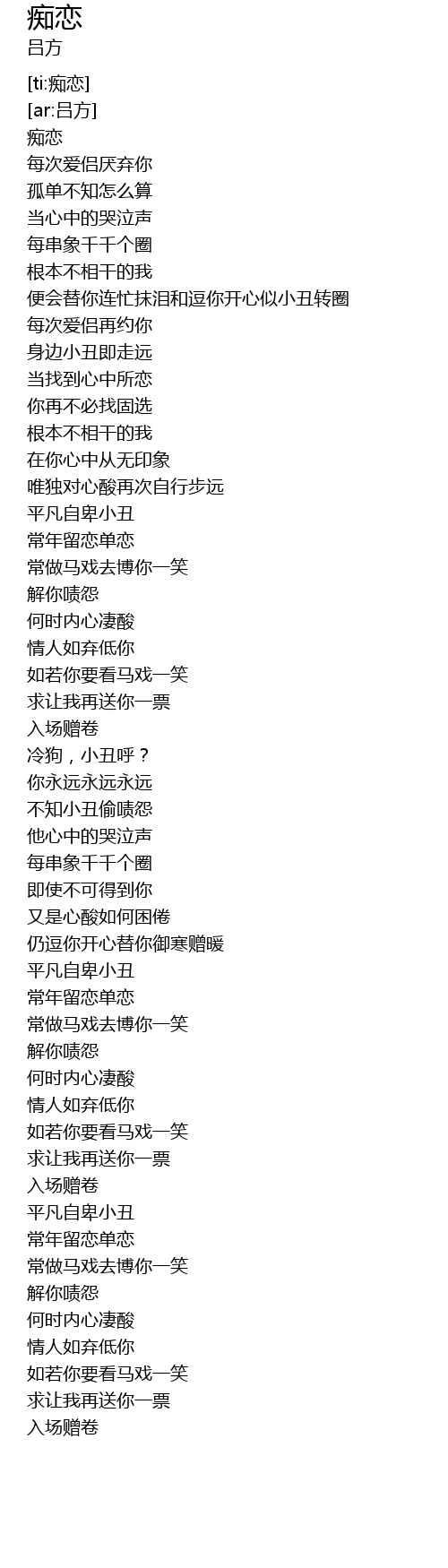 痴恋
吕方

[ti:痴恋]
[ar:吕方]
痴恋
每次爱侣厌弃你
孤单不知怎么算
当心中的哭泣声
每串象千千个圈
根本不相干的我
便会替你连忙抹泪和逗你开心似小丑转圈
每次爱侣再约你
身边小丑即走远
当找到心中所恋
你再不必找固选
根本不相干的我
在你心中从无印象
唯独对心酸再次自行步远
平凡自卑小丑
常年留恋单恋
常做马戏去博你一笑
解你啧怨
何时内心凄酸
情人如弃低你
如若你要看马戏一笑
求让我再送你一票
入场赠卷
冷狗，小丑呼？
你永远永远永远
不知小丑偷啧怨
他心中的哭泣声
每串象千千个圈
即使不可得到你
又是心酸如何困倦
仍逗你开心替你御寒赠暖
平凡自卑小丑
常年留恋单恋
常做马戏去博你一笑
解你啧怨
何时内心凄酸
情人如弃低你
如若你要看马戏一笑
求让我再送你一票
入场赠卷
平凡自卑小丑
常年留恋单恋
常做马戏去博你一笑
解你啧怨
何时内心凄酸
情人如弃低你
如若你要看马戏一笑
求让我再送你一票
入场赠卷